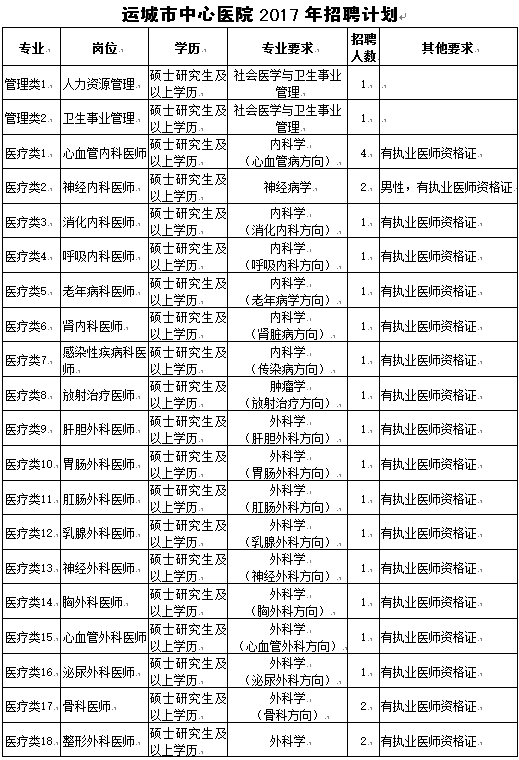 运城市中心医院 2017 年招聘计划

| 专业 | 岗位 | 学历 | 专业要求 | 招聘人数 | 其他要求 |
|---|---|---|---|---|---|
| 管理类1 | 人力资源管理 | 硕士研究生及以上学历 | 社会医学与卫生事业管理 | 1 | |
| 管理类2 | 卫生事业管理 | 硕士研究生及以上学历 | 社会医学与卫生事业管理 | 1 | |
| 医疗类1 | 心血管内科医师 | 硕士研究生及以上学历 | 内科学（心血管病方向） | 4 | 有执业医师资格证 |
| 医疗类2 | 神经内科医师 | 硕士研究生及以上学历 | 神经病学 | 2 | 男性，有执业医师资格证 |
| 医疗类3 | 消化内科医师 | 硕士研究生及以上学历 | 内科学（消化内科方向） | 1 | 有执业医师资格证 |
| 医疗类4 | 呼吸内科医师 | 硕士研究生及以上学历 | 内科学（呼吸内科方向） | 1 | 有执业医师资格证 |
| 医疗类5 | 老年病科医师 | 硕士研究生及以上学历 | 内科学（老年病学方向） | 1 | 有执业医师资格证 |
| 医疗类6 | 肾内科医师 | 硕士研究生及以上学历 | 内科学（肾脏病方向） | 1 | 有执业医师资格证 |
| 医疗类7 | 感染性疾病科医师 | 硕士研究生及以上学历 | 内科学（传染病方向） | 1 | 有执业医师资格证 |
| 医疗类8 | 放射治疗医师 | 硕士研究生及以上学历 | 肿瘤学（放射治疗方向） | 1 | 有执业医师资格证 |
| 医疗类9 | 肝胆外科医师 | 硕士研究生及以上学历 | 外科学（肝胆外科方向） | 1 | 有执业医师资格证 |
| 医疗类10 | 胃肠外科医师 | 硕士研究生及以上学历 | 外科学（胃肠外科方向） | 1 | 有执业医师资格证 |
| 医疗类11 | 肛肠外科医师 | 硕士研究生及以上学历 | 外科学（肛肠外科方向） | 1 | 有执业医师资格证 |
| 医疗类12 | 乳腺外科医师 | 硕士研究生及以上学历 | 外科学（乳腺外科方向） | 1 | 有执业医师资格证 |
| 医疗类13 | 神经外科医师 | 硕士研究生及以上学历 | 外科学（神经外科方向） | 1 | 有执业医师资格证 |
| 医疗类14 | 胸外科医师 | 硕士研究生及以上学历 | 外科学（胸外科方向） | 1 | 有执业医师资格证 |
| 医疗类15 | 心血管外科医师 | 硕士研究生及以上学历 | 外科学（心血管外科方向） | 1 | 有执业医师资格证 |
| 医疗类16 | 泌尿外科医师 | 硕士研究生及以上学历 | 外科学（泌尿外科方向） | 1 | 有执业医师资格证 |
| 医疗类17 | 骨科医师 | 硕士研究生及以上学历 | 外科学（骨科方向） | 2 | 有执业医师资格证 |
| 医疗类18 | 整形外科医师 | 硕士研究生及以上学历 | 外科学 | 2 | 有执业医师资格证 |